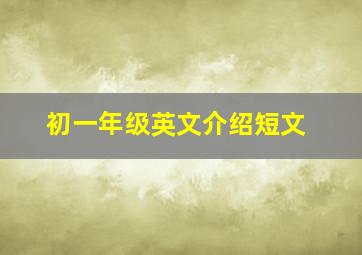 初一年级英文介绍短文